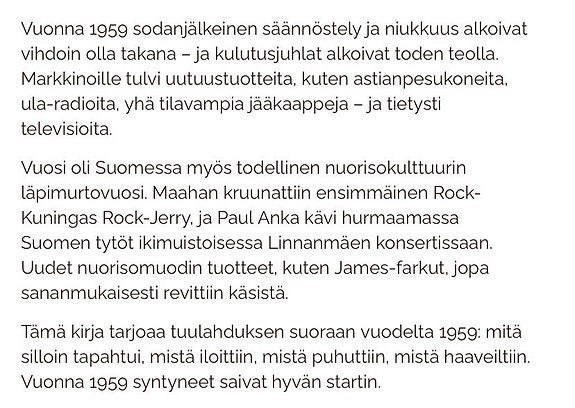 Vuonna 1959 sodanjälkeinen säännöstely ja niukkuus alkoivat vihdoin olla takana – ja kulutusjuhlat alkoivat toden teolla. Markkinoille tulvi uutuustuotteita, kuten astianpesukoneita, ula-radioita, yhä tilavampia jääkaappeja – ja tietysti televisioita.

Vuosi oli Suomessa myös todellinen nuorisokulttuurin läpimurtovuosi. Maahan kruunattiin ensimmäinen Rock-Kuningas Rock-Jerry, ja Paul Anka kävi hurmaamassa Suomen tytöt ikimuistoisessa Linnanmäen konsertissaan. Uudet nuorisomuodin tuotteet, kuten James-farkut, jopa sananmukaisesti revittiin käsistä.

Tämä kirja tarjoaa tuulahduksen suoraan vuodelta 1959: mitä silloin tapahtui, mistä iloittiin, mistä puhuttiin, mistä haaveiltiin. Vuonna 1959 syntyneet saivat hyvän startin.